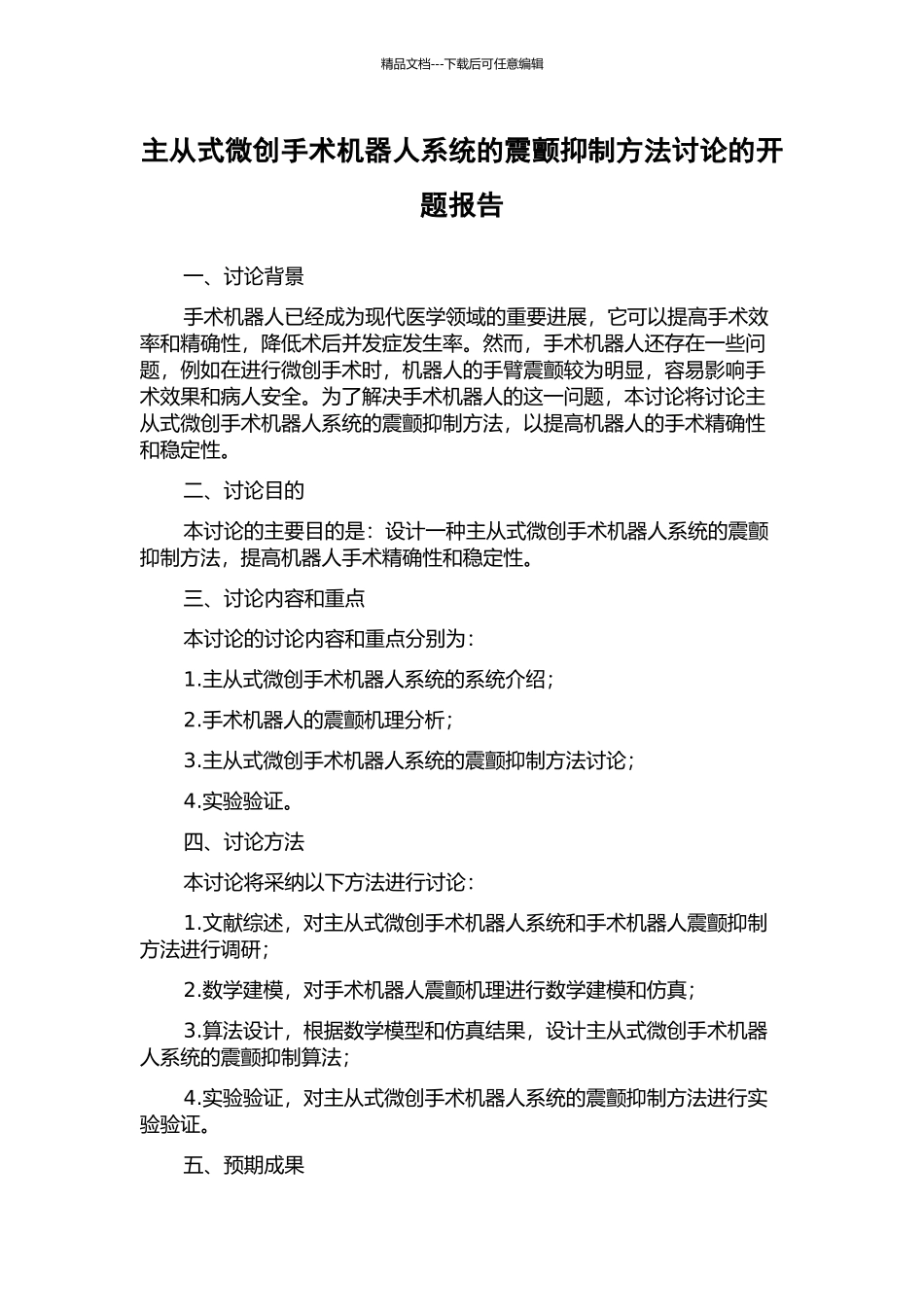 精品文档---下载后可任意编辑

主从式微创手术机器人系统的震颤抑制方法讨论的开题报告

一、讨论背景

手术机器人已经成为现代医学领域的重要进展，它可以提高手术效率和精确性，降低术后并发症发生率。然而，手术机器人还存在一些问题，例如在进行微创手术时，机器人的手臂震颤较为明显，容易影响手术效果和病人安全。为了解决手术机器人的这一问题，本讨论将讨论主从式微创手术机器人系统的震颤抑制方法，以提高机器人的手术精确性和稳定性。

二、讨论目的

本讨论的主要目的是：设计一种主从式微创手术机器人系统的震颤抑制方法，提高机器人手术精确性和稳定性。

三、讨论内容和重点

本讨论的讨论内容和重点分别为：

1.主从式微创手术机器人系统的系统介绍；

2.手术机器人的震颤机理分析；

3.主从式微创手术机器人系统的震颤抑制方法讨论；

4.实验验证。

四、讨论方法

本讨论将采纳以下方法进行讨论：

1.文献综述，对主从式微创手术机器人系统和手术机器人震颤抑制方法进行调研；

2.数学建模，对手术机器人震颤机理进行数学建模和仿真；

3.算法设计，根据数学模型和仿真结果，设计主从式微创手术机器人系统的震颤抑制算法；

4.实验验证，对主从式微创手术机器人系统的震颤抑制方法进行实验验证。

五、预期成果